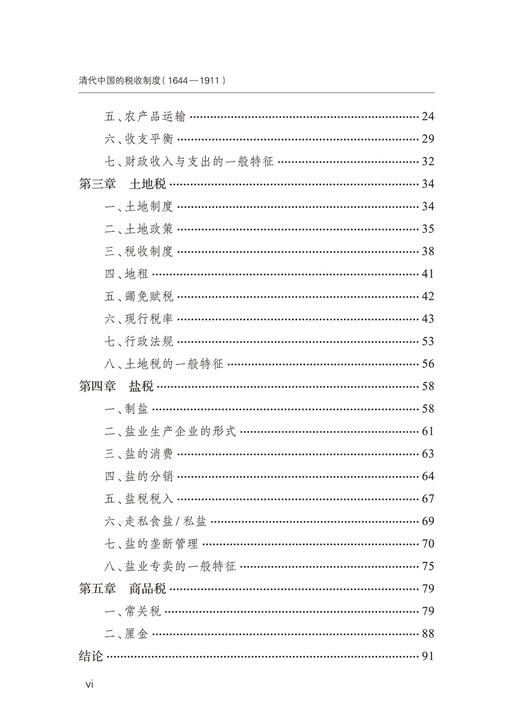 清代中国的税收制度（1644—1911）

五、农产品运输 …… 24
六、收支平衡 …… 29
七、财政收入与支出的一般特征 …… 32
第三章　土地税 …… 34
一、土地制度 …… 34
二、土地政策 …… 35
三、税收制度 …… 38
四、地租 …… 41
五、蠲免赋税 …… 42
六、现行税率 …… 43
七、行政法规 …… 53
八、土地税的一般特征 …… 56
第四章　盐税 …… 58
一、制盐 …… 58
二、盐业生产企业的形式 …… 61
三、盐的消费 …… 63
四、盐的分销 …… 64
五、盐税税入 …… 67
六、走私食盐/私盐 …… 69
七、盐的垄断管理 …… 70
八、盐业专卖的一般特征 …… 75
第五章　商品税 …… 79
一、常关税 …… 79
二、厘金 …… 88
结论 …… 91

vi